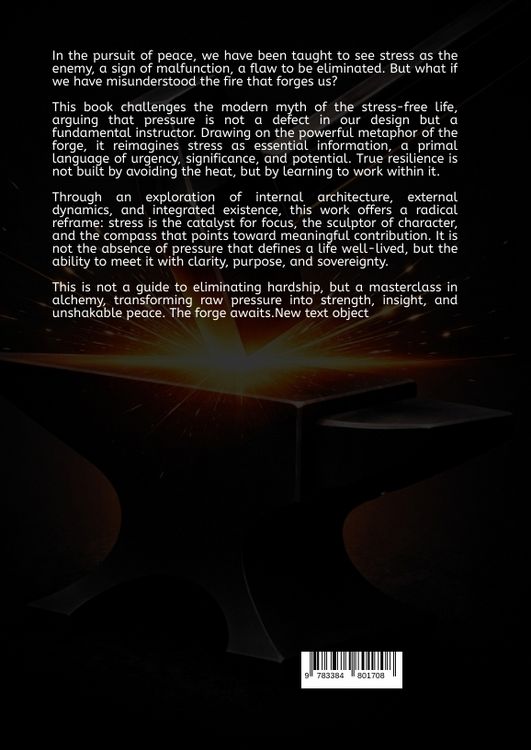 In the pursuit of peace, we have been taught to see stress as the enemy, a sign of malfunction, a flaw to be eliminated. But what if we have misunderstood the fire that forges us?

This book challenges the modern myth of the stress-free life, arguing that pressure is not a defect in our design but a fundamental instructor. Drawing on the powerful metaphor of the forge, it reimagines stress as essential information, a primal language of urgency, significance, and potential. True resilience is not built by avoiding the heat, but by learning to work within it.

Through an exploration of internal architecture, external dynamics, and integrated existence, this work offers a radical reframe: stress is the catalyst for focus, the sculptor of character, and the compass that points toward meaningful contribution. It is not the absence of pressure that defines a life well-lived, but the ability to meet it with clarity, purpose, and sovereignty.

This is not a guide to eliminating hardship, but a masterclass in alchemy, transforming raw pressure into strength, insight, and unshakable peace. The forge awaits.New text object

9 783384 801708